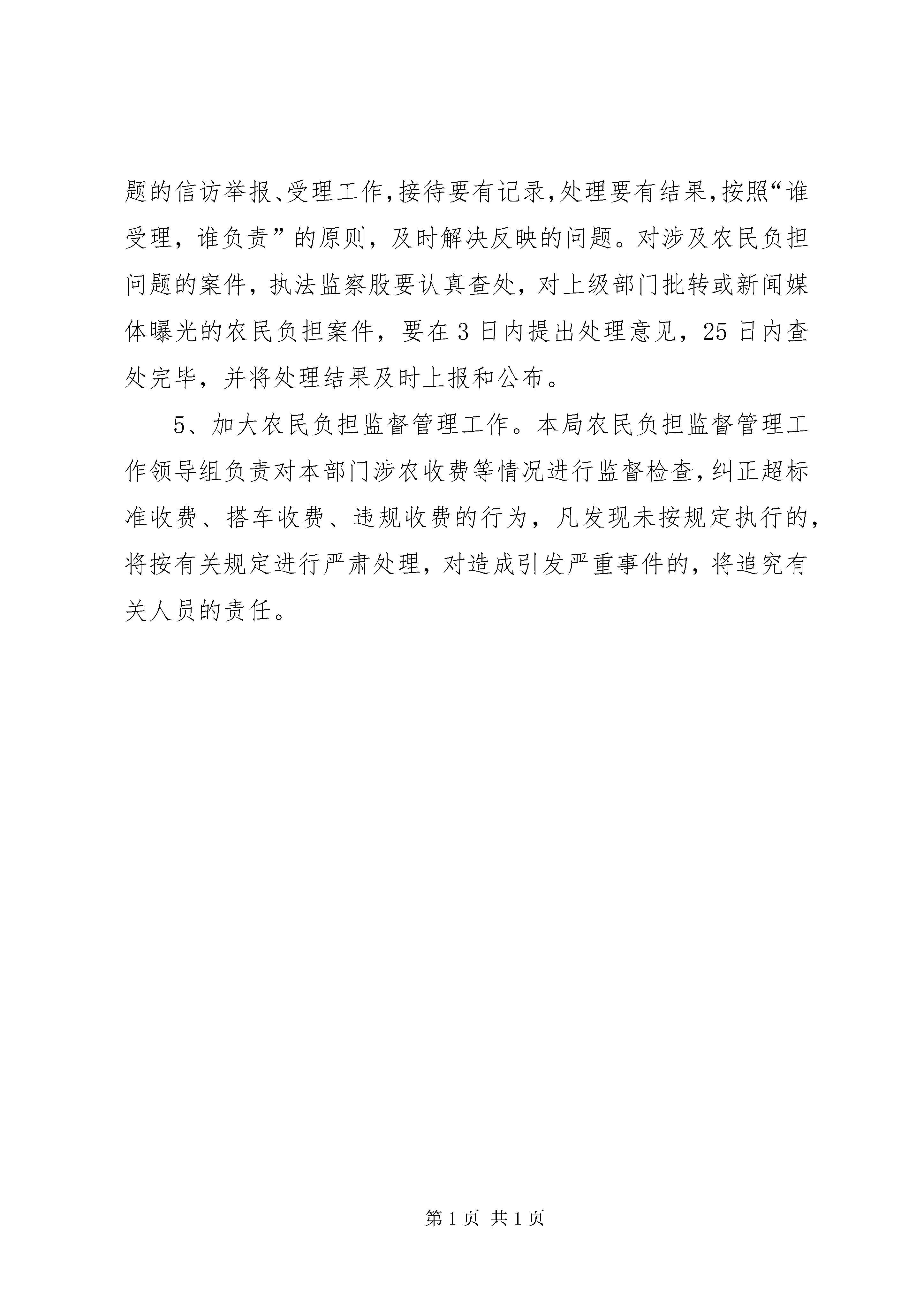 题的信访举报、受理工作，接待要有记录，处理要有结果，按照“谁受理，谁负责”的原则，及时解决反映的问题。对涉及农民负担问题的案件，执法监察股要认真查处，对上级部门批转或新闻媒体曝光的农民负担案件，要在3日内提出处理意见，25日内查处完毕，并将处理结果及时上报和公布。

5、加大农民负担监督管理工作。本局农民负担监督管理工作领导组负责对本部门涉农收费等情况进行监督检查，纠正超标准收费、搭车收费、违规收费的行为，凡发现未按规定执行的，将按有关规定进行严肃处理，对造成引发严重事件的，将追究有关人员的责任。

第1页 共1页